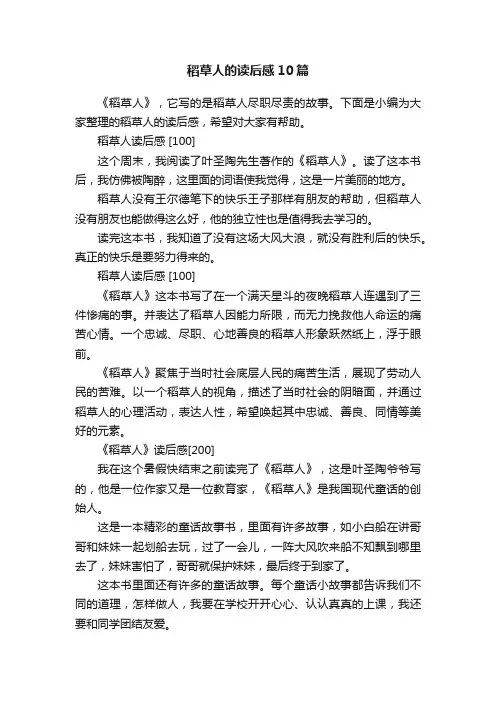 稻草人的读后感10篇

《稻草人》，它写的是稻草人尽职尽责的故事。下面是小编为大家整理的稻草人的读后感，希望对大家有帮助。

稻草人读后感 [100]

这个周末，我阅读了叶圣陶先生著作的《稻草人》。读了这本书后，我仿佛被陶醉，这里面的词语使我觉得，这是一片美丽的地方。

稻草人没有王尔德笔下的快乐王子那样有朋友的帮助，但稻草人没有朋友也能做得这么好，他的独立性也是值得我去学习的。

读完这本书，我知道了没有这场大风大浪，就没有胜利后的快乐。真正的快乐是要努力得来的。

稻草人读后感 [100]

《稻草人》这本书写了在一个满天星斗的夜晚稻草人连遇到了三件惨痛的事。并表达了稻草人因能力所限，而无力挽救他人命运的痛苦心情。一个忠诚、尽职、心地善良的稻草人形象跃然纸上，浮于眼前。

《稻草人》聚焦于当时社会底层人民的痛苦生活，展现了劳动人民的苦难。以一个稻草人的视角，描述了当时社会的阴暗面，并通过稻草人的心理活动，表达人性，希望唤起其中忠诚、善良、同情等美好的元素。

《稻草人》读后感[200]

我在这个暑假快结束之前读完了《稻草人》，这是叶圣陶爷爷写的，他是一位作家又是一位教育家，《稻草人》是我国现代童话的创始人。

这是一本精彩的童话故事书，里面有许多故事，如小白船在讲哥哥和妹妹一起划船去玩，过了一会儿，一阵大风吹来船不知飘到哪里去了，妹妹害怕了，哥哥就保护妹妹，最后终于到家了。

这本书里面还有许多的童话故事。每个童话小故事都告诉我们不同的道理，怎样做人，我要在学校开开心心、认认真真的上课，我还要和同学团结友爱。